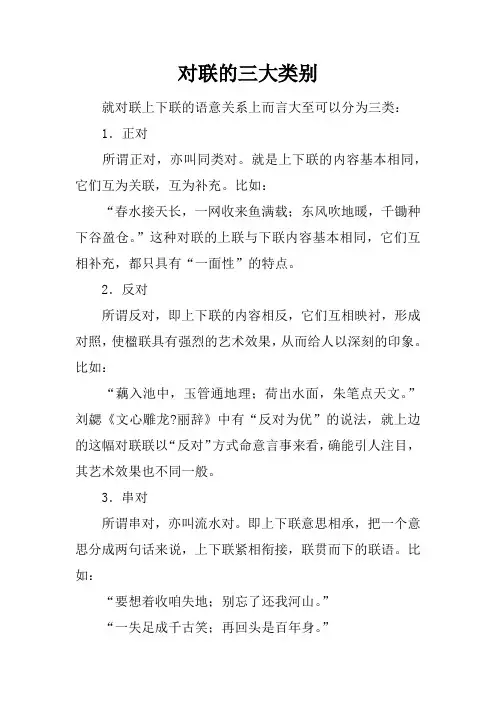 对联的三大类别

就对联上下联的语意关系上而言大至可以分为三类：

1．正对

所谓正对，亦叫同类对。就是上下联的内容基本相同，它们互为关联，互为补充。比如：

“春水接天长，一网收来鱼满载；东风吹地暖，千锄种下谷盈仓。”这种对联的上联与下联内容基本相同，它们互相补充，都只具有“一面性”的特点。

2．反对

所谓反对，即上下联的内容相反，它们互相映衬，形成对照，使楹联具有强烈的艺术效果，从而给人以深刻的印象。比如：

“藕入池中，玉管通地理；荷出水面，朱笔点天文。”刘勰《文心雕龙?丽辞》中有“反对为优”的说法，就上边的这幅对联联以“反对”方式命意言事来看，确能引人注目，其艺术效果也不同一般。

3．串对

所谓串对，亦叫流水对。即上下联意思相承，把一个意思分成两句话来说，上下联紧相衔接，联贯而下的联语。比如：

“要想着收咱失地；别忘了还我河山。”

“一失足成千古笑；再回头是百年身。”